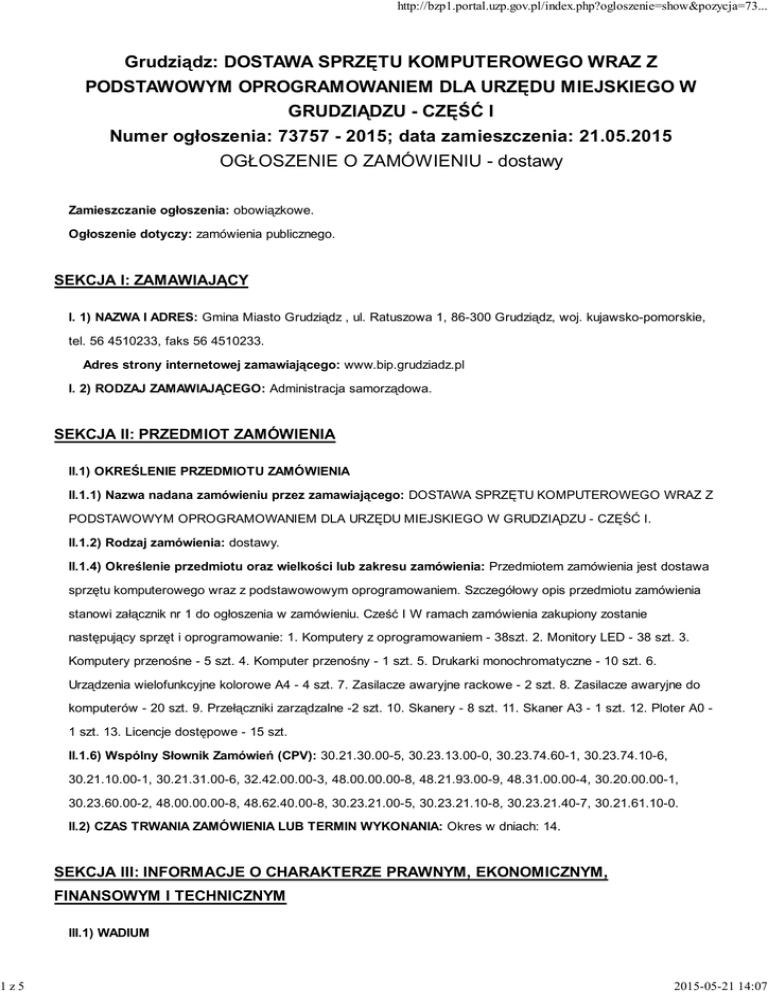 http://bzp1.portal.uzp.gov.pl/index.php?ogloszenie=show&pozycja=73...

Grudziądz: DOSTAWA SPRZĘTU KOMPUTEROWEGO WRAZ Z PODSTAWOWYM OPROGRAMOWANIEM DLA URZĘDU MIEJSKIEGO W GRUDZIĄDZU - CZĘŚĆ I
Numer ogłoszenia: 73757 - 2015; data zamieszczenia: 21.05.2015
OGŁOSZENIE O ZAMÓWIENIU - dostawy

Zamieszczanie ogłoszenia: obowiązkowe.

Ogłoszenie dotyczy: zamówienia publicznego.

SEKCJA I: ZAMAWIAJĄCY

I. 1) NAZWA I ADRES: Gmina Miasto Grudziądz , ul. Ratuszowa 1, 86-300 Grudziądz, woj. kujawsko-pomorskie, tel. 56 4510233, faks 56 4510233.

Adres strony internetowej zamawiającego: www.bip.grudziadz.pl

I. 2) RODZAJ ZAMAWIAJĄCEGO: Administracja samorządowa.

SEKCJA II: PRZEDMIOT ZAMÓWIENIA

II.1) OKREŚLENIE PRZEDMIOTU ZAMÓWIENIA

II.1.1) Nazwa nadana zamówieniu przez zamawiającego: DOSTAWA SPRZĘTU KOMPUTEROWEGO WRAZ Z PODSTAWOWYM OPROGRAMOWANIEM DLA URZĘDU MIEJSKIEGO W GRUDZIĄDZU - CZĘŚĆ I.

II.1.2) Rodzaj zamówienia: dostawy.

II.1.4) Określenie przedmiotu oraz wielkości lub zakresu zamówienia: Przedmiotem zamówienia jest dostawa sprzętu komputerowego wraz z podstawowowym oprogramowaniem. Szczegółowy opis przedmiotu zamówienia stanowi załącznik nr 1 do ogłoszenia w zamówieniu. Cześć I W ramach zamówienia zakupiony zostanie następujący sprzęt i oprogramowanie: 1. Komputery z oprogramowaniem - 38szt. 2. Monitory LED - 38 szt. 3. Komputery przenośne - 5 szt. 4. Komputer przenośny - 1 szt. 5. Drukarki monochromatyczne - 10 szt. 6. Urządzenia wielofunkcyjne kolorowe A4 - 4 szt. 7. Zasilacze awaryjne rackowe - 2 szt. 8. Zasilacze awaryjne do komputerów - 20 szt. 9. Przełączniki zarządzalne -2 szt. 10. Skanery - 8 szt. 11. Skaner A3 - 1 szt. 12. Ploter A0 - 1 szt. 13. Licencje dostępowe - 15 szt.

II.1.6) Wspólny Słownik Zamówień (CPV): 30.21.30.00-5, 30.23.13.00-0, 30.23.74.60-1, 30.23.74.10-6, 30.21.10.00-1, 30.21.31.00-6, 32.42.00.00-3, 48.00.00.00-8, 48.21.93.00-9, 48.31.00.00-4, 30.20.00.00-1, 30.23.60.00-2, 48.00.00.00-8, 48.62.40.00-8, 30.23.21.00-5, 30.23.21.10-8, 30.23.21.40-7, 30.21.61.10-0.

II.2) CZAS TRWANIA ZAMÓWIENIA LUB TERMIN WYKONANIA: Okres w dniach: 14.

SEKCJA III: INFORMACJE O CHARAKTERZE PRAWNYM, EKONOMICZNYM, FINANSOWYM I TECHNICZNYM

III.1) WADIUM

1 z 5

2015-05-21 14:07